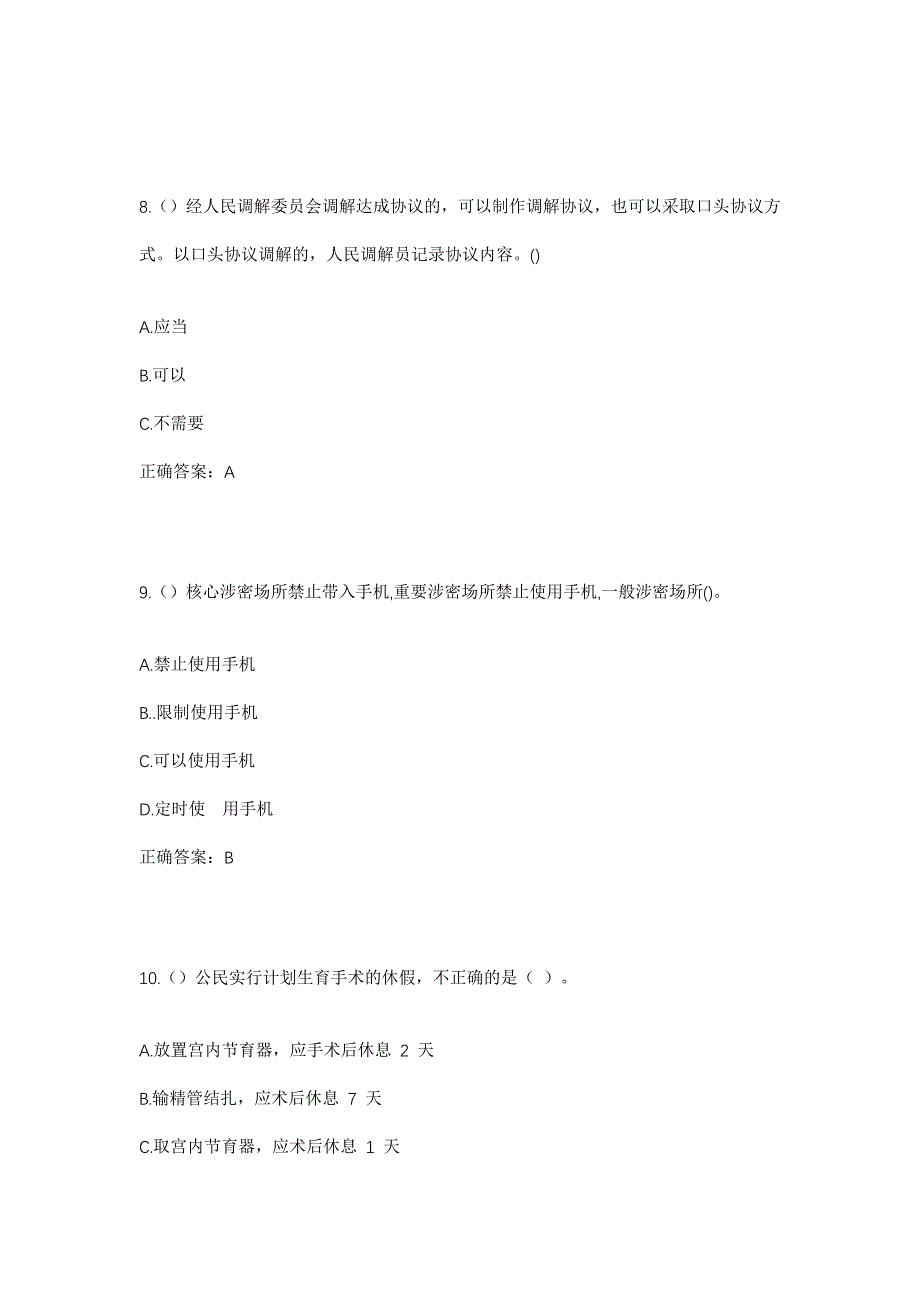 8.（）经人民调解委员会调解达成协议的，可以制作调解协议，也可以采取口头协议方式。以口头协议调解的，人民调解员记录协议内容。()

A.应当

B.可以

C.不需要

正确答案：A

9.（）核心涉密场所禁止带入手机,重要涉密场所禁止使用手机,一般涉密场所()。

A.禁止使用手机

B..限制使用手机

C.可以使用手机

D.定时使 用手机

正确答案：B

10.（）公民实行计划生育手术的休假，不正确的是（ ）。

A.放置宫内节育器，应手术后休息 2 天

B.输精管结扎，应术后休息 7 天

C.取宫内节育器，应术后休息 1 天